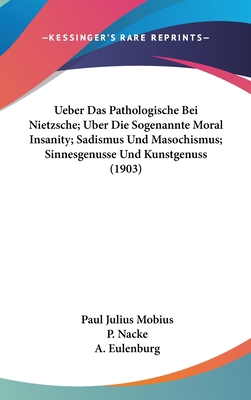 —KESSINGER'S RARE REPRINTS—

Ueber Das Pathologische Bei Nietzsche; Uber Die Sogenannte Moral Insanity; Sadismus Und Masochismus; Sinnesgenusse Und Kunstgenuss (1903)

Paul Julius Mobius
P. Nacke
A. Eulenburg